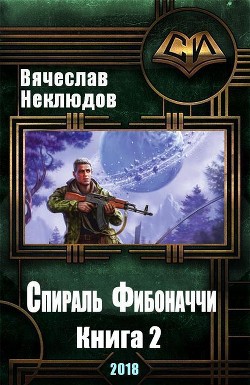 СИ

Вячеслав Неклюдов

Спираль Фибоначчи

Книга 2

2018